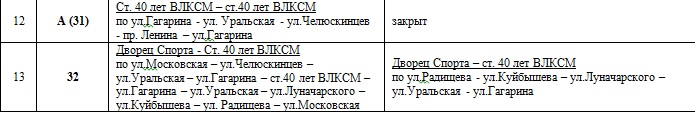 | 12 | А (31) | Ст. 40 лет ВЛКСМ – ст.40 лет ВЛКСМ по ул.Гагарина - ул. Уральская - ул.Челюскинцев - пр. Ленина – ул.Гагарина | закрыт |
|---|---|---|---|
| 13 | 32 | Дворец Спорта - Ст. 40 лет ВЛКСМ по ул.Московская – ул.Челюскинцев – ул.Уральская – ул.Гагарина – ст.40 лет ВЛКСМ – ул.Гагарина – ул.Уральская – ул.Луначарского – ул.Куйбышева – ул. Радищева – ул.Московская | Дворец Спорта – ст. 40 лет ВЛКСМ по ул.Радищева - ул.Куйбышева – ул.Луначарского – ул.Уральская - ул.Гагарина |